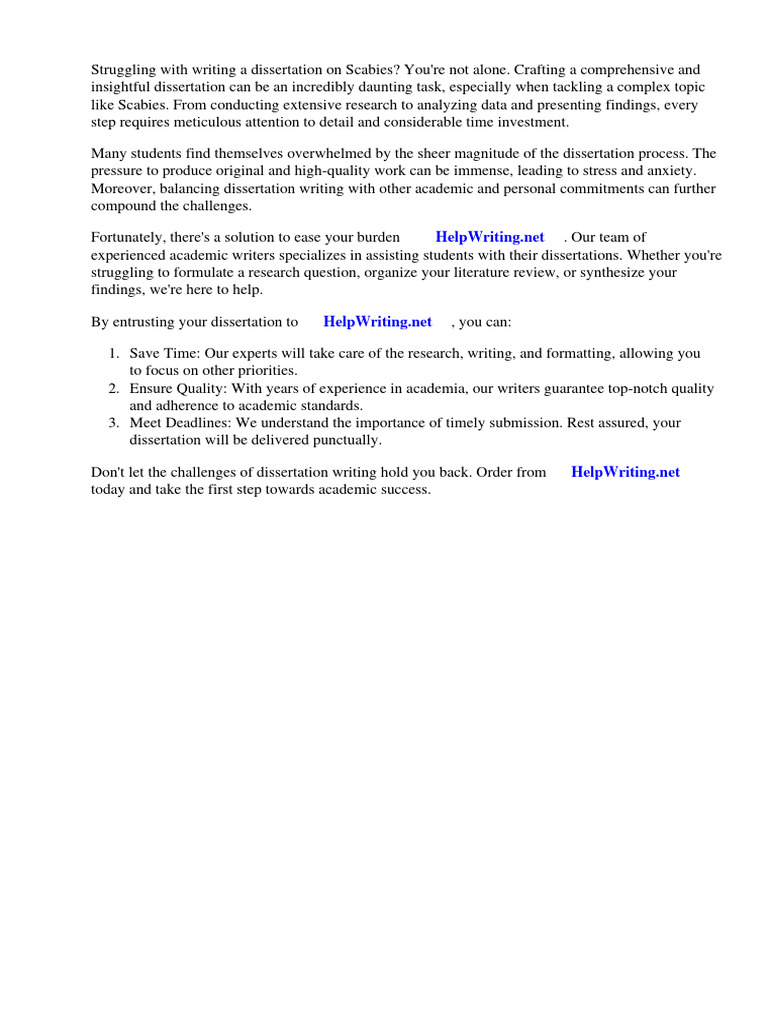 Struggling with writing a dissertation on Scabies? You're not alone. Crafting a comprehensive and insightful dissertation can be an incredibly daunting task, especially when tackling a complex topic like Scabies. From conducting extensive research to analyzing data and presenting findings, every step requires meticulous attention to detail and considerable time investment.

Many students find themselves overwhelmed by the sheer magnitude of the dissertation process. The pressure to produce original and high-quality work can be immense, leading to stress and anxiety. Moreover, balancing dissertation writing with other academic and personal commitments can further compound the challenges.

Fortunately, there's a solution to ease your burden HelpWriting.net . Our team of experienced academic writers specializes in assisting students with their dissertations. Whether you're struggling to formulate a research question, organize your literature review, or synthesize your findings, we're here to help.

By entrusting your dissertation to HelpWriting.net , you can:

1. Save Time: Our experts will take care of the research, writing, and formatting, allowing you to focus on other priorities.
2. Ensure Quality: With years of experience in academia, our writers guarantee top-notch quality and adherence to academic standards.
3. Meet Deadlines: We understand the importance of timely submission. Rest assured, your dissertation will be delivered punctually.

Don't let the challenges of dissertation writing hold you back. Order from HelpWriting.net today and take the first step towards academic success.